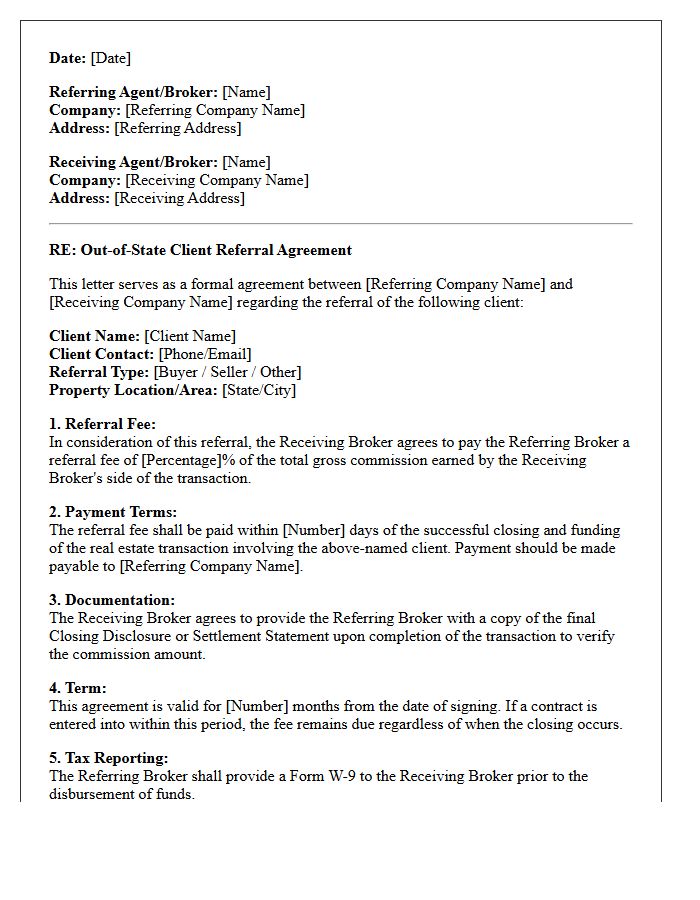 Date: [Date]

Referring Agent/Broker: [Name]
Company: [Referring Company Name]
Address: [Referring Address]

Receiving Agent/Broker: [Name]
Company: [Receiving Company Name]
Address: [Receiving Address]

RE: Out-of-State Client Referral Agreement

This letter serves as a formal agreement between [Referring Company Name] and [Receiving Company Name] regarding the referral of the following client:

Client Name: [Client Name]
Client Contact: [Phone/Email]
Referral Type: [Buyer / Seller / Other]
Property Location/Area: [State/City]

1. Referral Fee:
In consideration of this referral, the Receiving Broker agrees to pay the Referring Broker a referral fee of [Percentage]% of the total gross commission earned by the Receiving Broker's side of the transaction.

2. Payment Terms:
The referral fee shall be paid within [Number] days of the successful closing and funding of the real estate transaction involving the above-named client. Payment should be made payable to [Referring Company Name].

3. Documentation:
The Receiving Broker agrees to provide the Referring Broker with a copy of the final Closing Disclosure or Settlement Statement upon completion of the transaction to verify the commission amount.

4. Term:
This agreement is valid for [Number] months from the date of signing. If a contract is entered into within this period, the fee remains due regardless of when the closing occurs.

5. Tax Reporting:
The Referring Broker shall provide a Form W-9 to the Receiving Broker prior to the disbursement of funds.